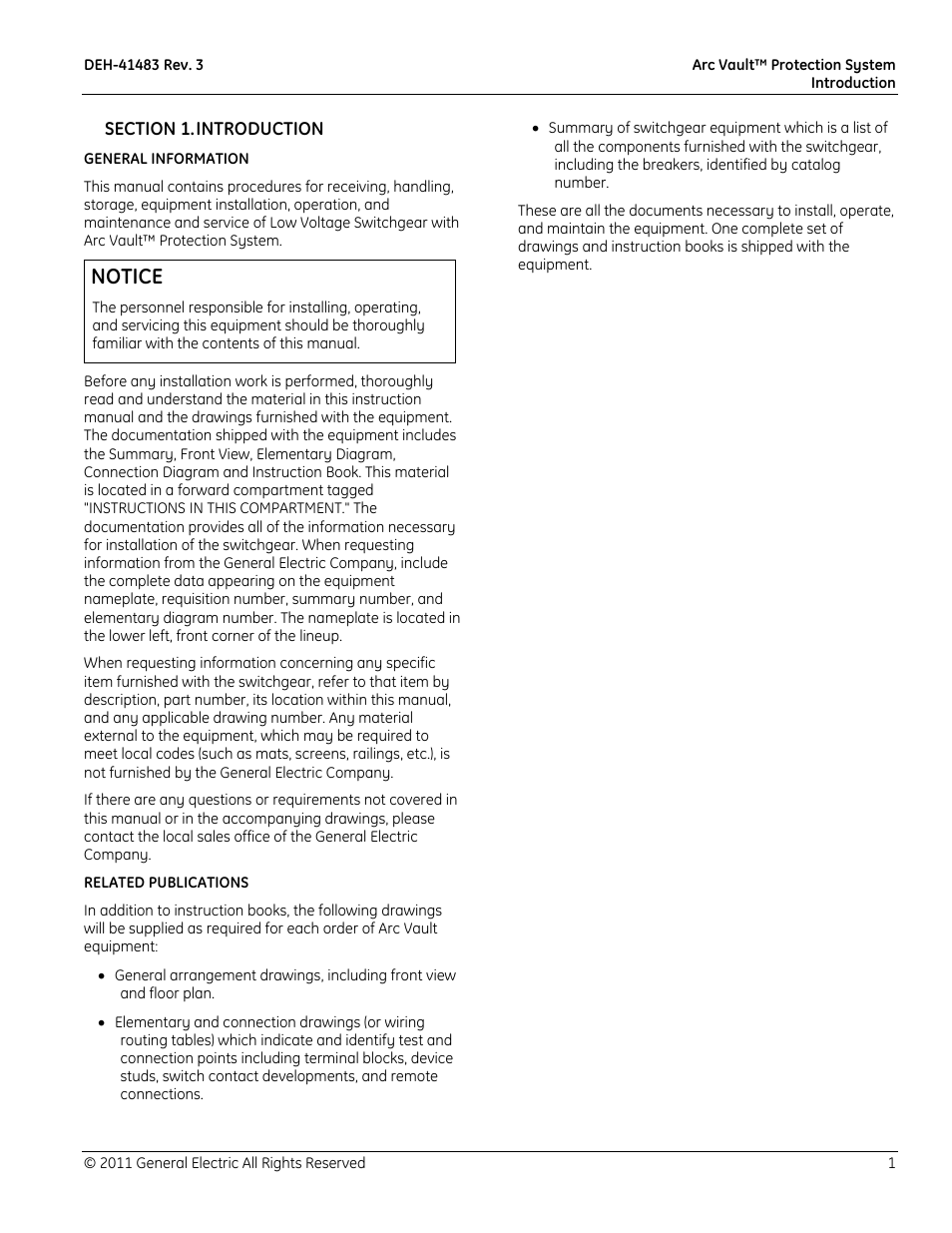 DEH-41483 Rev. 3

Arc Vault™ Protection System
Introduction

SECTION 1.INTRODUCTION

GENERAL INFORMATION

This manual contains procedures for receiving, handling, storage, equipment installation, operation, and maintenance and service of Low Voltage Switchgear with Arc Vault™ Protection System.

NOTICE

The personnel responsible for installing, operating, and servicing this equipment should be thoroughly familiar with the contents of this manual.

Before any installation work is performed, thoroughly read and understand the material in this instruction manual and the drawings furnished with the equipment. The documentation shipped with the equipment includes the Summary, Front View, Elementary Diagram, Connection Diagram and Instruction Book. This material is located in a forward compartment tagged "INSTRUCTIONS IN THIS COMPARTMENT." The documentation provides all of the information necessary for installation of the switchgear. When requesting information from the General Electric Company, include the complete data appearing on the equipment nameplate, requisition number, summary number, and elementary diagram number. The nameplate is located in the lower left, front corner of the lineup.

When requesting information concerning any specific item furnished with the switchgear, refer to that item by description, part number, its location within this manual, and any applicable drawing number. Any material external to the equipment, which may be required to meet local codes (such as mats, screens, railings, etc.), is not furnished by the General Electric Company.

If there are any questions or requirements not covered in this manual or in the accompanying drawings, please contact the local sales office of the General Electric Company.

RELATED PUBLICATIONS

In addition to instruction books, the following drawings will be supplied as required for each order of Arc Vault equipment:

• General arrangement drawings, including front view and floor plan.

• Elementary and connection drawings (or wiring routing tables) which indicate and identify test and connection points including terminal blocks, device studs, switch contact developments, and remote connections.

• Summary of switchgear equipment which is a list of all the components furnished with the switchgear, including the breakers, identified by catalog number.

These are all the documents necessary to install, operate, and maintain the equipment. One complete set of drawings and instruction books is shipped with the equipment.

© 2011 General Electric All Rights Reserved

1